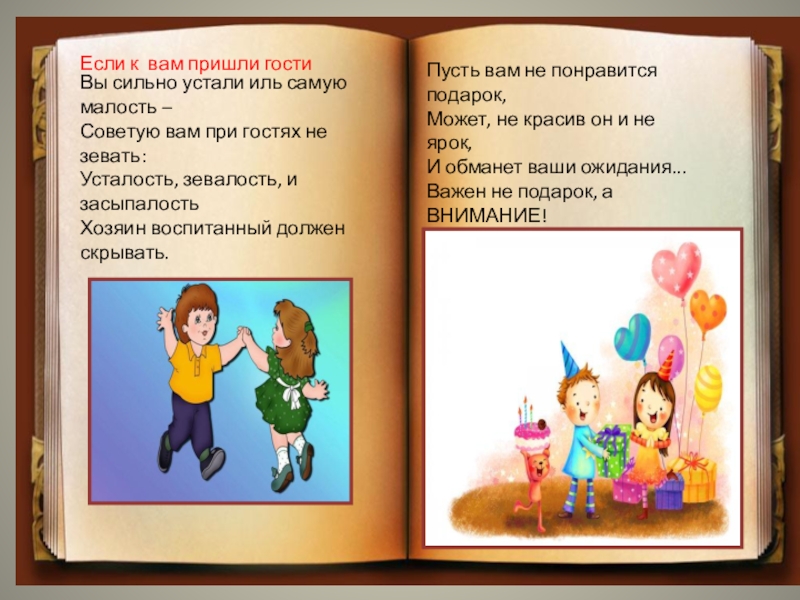 Если к вам пришли гости

Вы сильно устали иль самую малость –
Советую вам при гостях не зевать:
Усталость, зевалость, и засыпалость
Хозяин воспитанный должен скрывать.

Пусть вам не понравится подарок,
Может, не красив он и не ярок,
И обманет ваши ожидания...
Важен не подарок, а ВНИМАНИЕ!